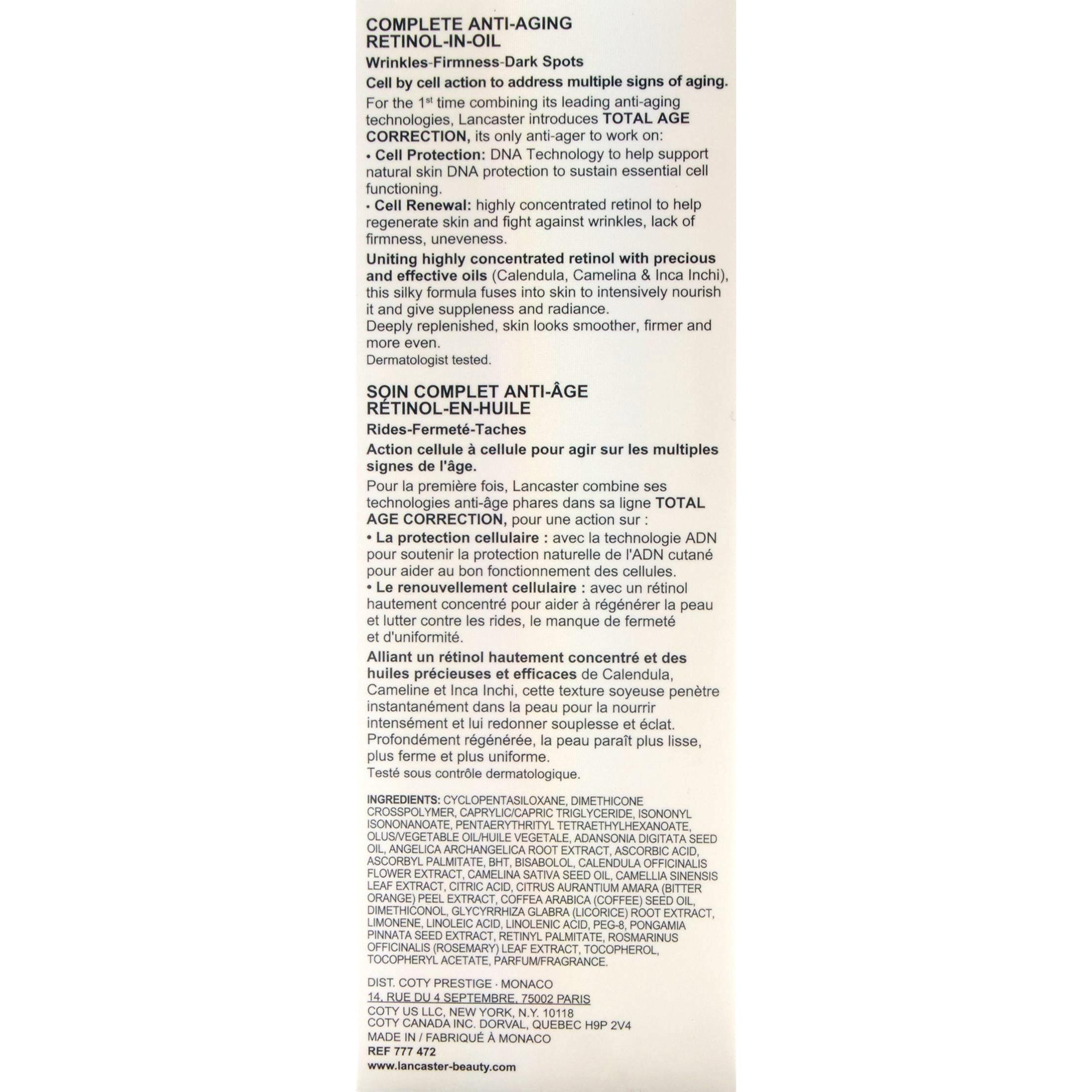 COMPLETE ANTI-AGING
RETINOL-IN-OIL

Wrinkles-Firmness-Dark Spots

Cell by cell action to address multiple signs of aging.

For the 1$^{st}$ time combining its leading anti-aging technologies, Lancaster introduces TOTAL AGE CORRECTION, its only anti-ager to work on:
• Cell Protection: DNA Technology to help support natural skin DNA protection to sustain essential cell functioning.
• Cell Renewal: highly concentrated retinol to help regenerate skin and fight against wrinkles, lack of firmness, uneveness.

Uniting highly concentrated retinol with precious and effective oils (Calendula, Camelina & Inca Inchi), this silky formula fuses into skin to intensively nourish it and give suppleness and radiance.
Deeply replenished, skin looks smoother, firmer and more even.
Dermatologist tested.

SOIN COMPLET ANTI-ÂGE
RÉTINOL-EN-HUILE

Rides-Fermeté-Taches

Action cellule à cellule pour agir sur les multiples signes de l'âge.

Pour la première fois, Lancaster combine ses technologies anti-âge phares dans sa ligne TOTAL AGE CORRECTION, pour une action sur :
• La protection cellulaire : avec la technologie ADN pour soutenir la protection naturelle de l'ADN cutané pour aider au bon fonctionnement des cellules.
• Le renouvellement cellulaire : avec un rétinol hautement concentré pour aider à régénérer la peau et lutter contre les rides, le manque de fermeté et d'uniformité.

Alliant un rétinol hautement concentré et des huiles précieuses et efficaces de Calendula, Cameline et Inca Inchi, cette texture soyeuse penètre instantanément dans la peau pour la nourrir intensément et lui redonner souplesse et éclat.
Profondément régénérée, la peau paraît plus lisse, plus ferme et plus uniforme.
Testé sous contrôle dermatologique.

INGREDIENTS: CYCLOPENTASILOXANE, DIMETHICONE CROSSPOLYMER, CAPRYLIC/CAPRIC TRIGLYCERIDE, ISONONYL ISONONANOATE, PENTAERYTHRITYL TETRAETHYLHEXANOATE, OLUS/VEGETABLE OIL/HUILE VEGETALE, ADANSONIA DIGITATA SEED OIL, ANGELICA ARCHANGELICA ROOT EXTRACT, ASCORBIC ACID, ASCORBYL PALMITATE, BHT, BISABOLOL, CALENDULA OFFICINALIS FLOWER EXTRACT, CAMELINA SATIVA SEED OIL, CAMELLIA SINENSIS LEAF EXTRACT, CITRIC ACID, CITRUS AURANTIUM AMARA (BITTER ORANGE) PEEL EXTRACT, COFFEA ARABICA (COFFEE) SEED OIL, DIMETHICONOL, GLYCYRRHIZA GLABRA (LICORICE) ROOT EXTRACT, LIMONENE, LINOLEIC ACID, LINOLENIC ACID, PEG-8, PONGAMIA PINNATA SEED EXTRACT, RETINYL PALMITATE, ROSMARINUS OFFICINALIS (ROSEMARY) LEAF EXTRACT, TOCOPHEROL, TOCOPHERYL ACETATE, PARFUM/FRAGRANCE.

DIST. COTY PRESTIGE · MONACO
14, RUE DU 4 SEPTEMBRE, 75002 PARIS
COTY US LLC, NEW YORK, N.Y. 10118
COTY CANADA INC. DORVAL, QUEBEC H9P 2V4
MADE IN / FABRIQUÉ À MONACO
REF 777 472
www.lancaster-beauty.com